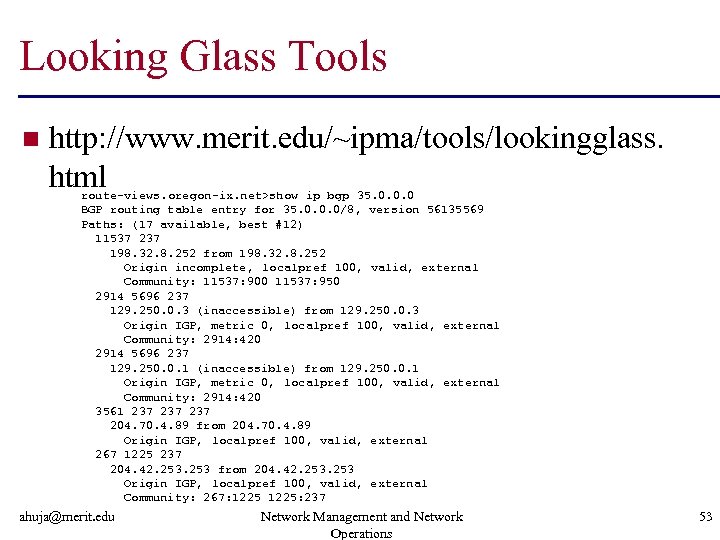 Looking Glass Tools

■ http://www.merit.edu/~ipma/tools/lookingglass.html

route-views.oregon-ix.net>show ip bgp 35.0.0.0
BGP routing table entry for 35.0.0.0/8, version 56135569
Paths: (17 available, best #12)
  11537 237
    198.32.8.252 from 198.32.8.252
      Origin incomplete, localpref 100, valid, external
      Community: 11537:900 11537:950
  2914 5696 237
    129.250.0.3 (inaccessible) from 129.250.0.3
      Origin IGP, metric 0, localpref 100, valid, external
      Community: 2914:420
  2914 5696 237
    129.250.0.1 (inaccessible) from 129.250.0.1
      Origin IGP, metric 0, localpref 100, valid, external
      Community: 2914:420
  3561 237 237 237
    204.70.4.89 from 204.70.4.89
      Origin IGP, localpref 100, valid, external
  267 1225 237
    204.42.253.253 from 204.42.253.253
      Origin IGP, localpref 100, valid, external
      Community: 267:1225 1225:237

ahuja@merit.edu Network Management and Network Operations 53